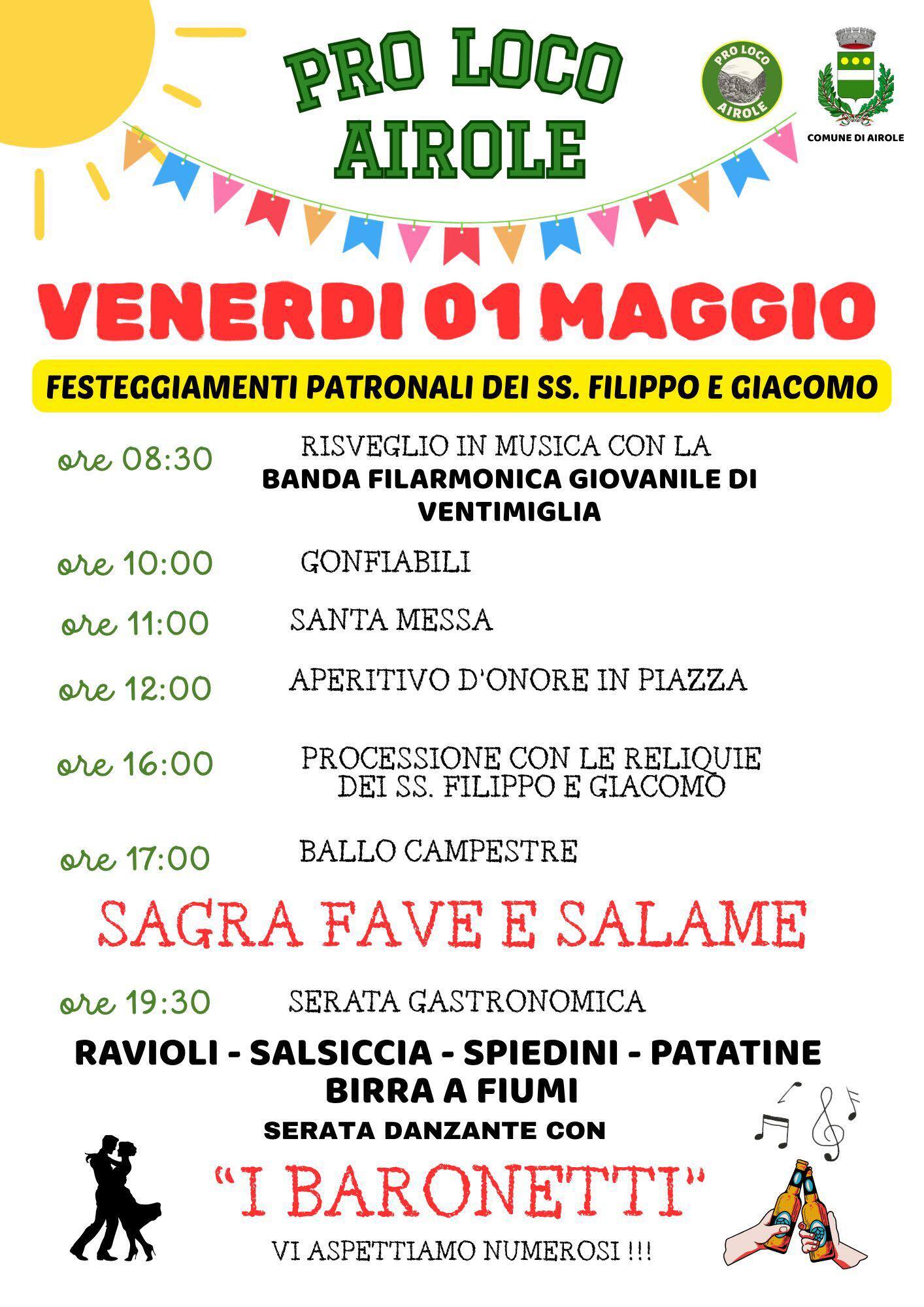 PRO LOCO AIROLE

PRO LOCO AIROLE

COMUNE DI AIROLE

VENERDI 01 MAGGIO

FESTEGGIAMENTI PATRONALI DEI SS. FILIPPO E GIACOMO

ore 08:30 RISVEGLIO IN MUSICA CON LA BANDA FILARMONICA GIOVANILE DI VENTIMIGLIA

ore 10:00 GONFIABILI

ore 11:00 SANTA MESSA

ore 12:00 APERITIVO D'ONORE IN PIAZZA

ore 16:00 PROCESSIONE CON LE RELIQUIE DEI SS. FILIPPO E GIACOMO

ore 17:00 BALLO CAMPESTRE

SAGRA FAVE E SALAME

ore 19:30 SERATA GASTRONOMICA

RAVIOLI - SALSICCIA - SPIEDINI - PATATINE
BIRRA A FIUMI

SERATA DANZANTE CON

"I BARONETTI"

VI ASPETTIAMO NUMEROSI !!!